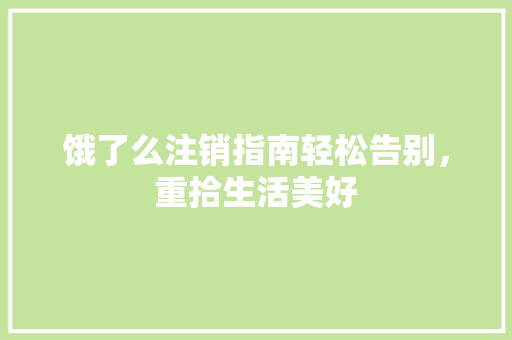 饿了么注销指南轻松告别，重拾生活美好